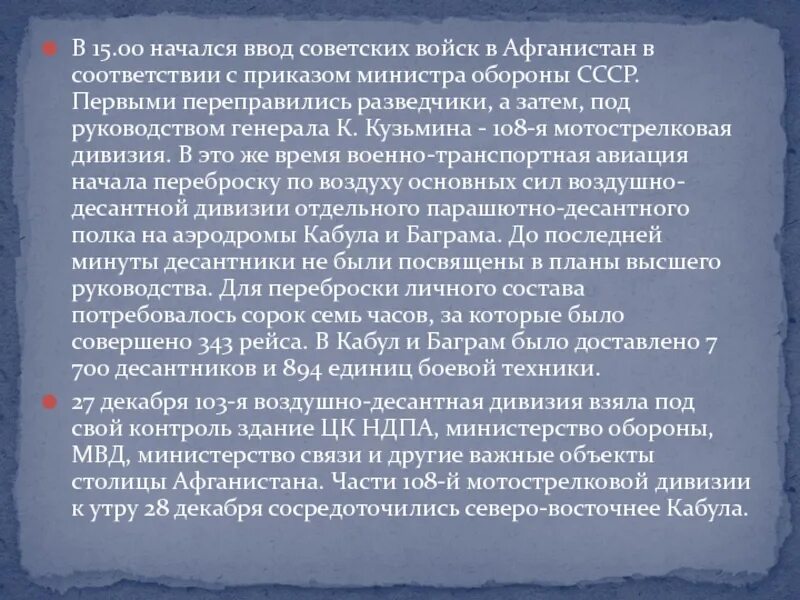 В 15.00 начался ввод советских войск в Афганистан в соответствии с приказом министра обороны СССР. Первыми переправились разведчики, а затем, под руководством генерала К. Кузьмина - 108-я мотострелковая дивизия. В это же время военно-транспортная авиация начала переброску по воздуху основных сил воздушно-десантной дивизии отдельного парашютно-десантного полка на аэродромы Кабула и Баграма. До последней минуты десантники не были посвящены в планы высшего руководства. Для переброски личного состава потребовалось сорок семь часов, за которые было совершено 343 рейса. В Кабул и Баграм было доставлено 7 700 десантников и 894 единиц боевой техники.

27 декабря 103-я воздушно-десантная дивизия взяла под свой контроль здание ЦК НДПА, министерство обороны, МВД, министерство связи и другие важные объекты столицы Афганистана. Части 108-й мотострелковой дивизии к утру 28 декабря сосредоточились северо-восточнее Кабула.